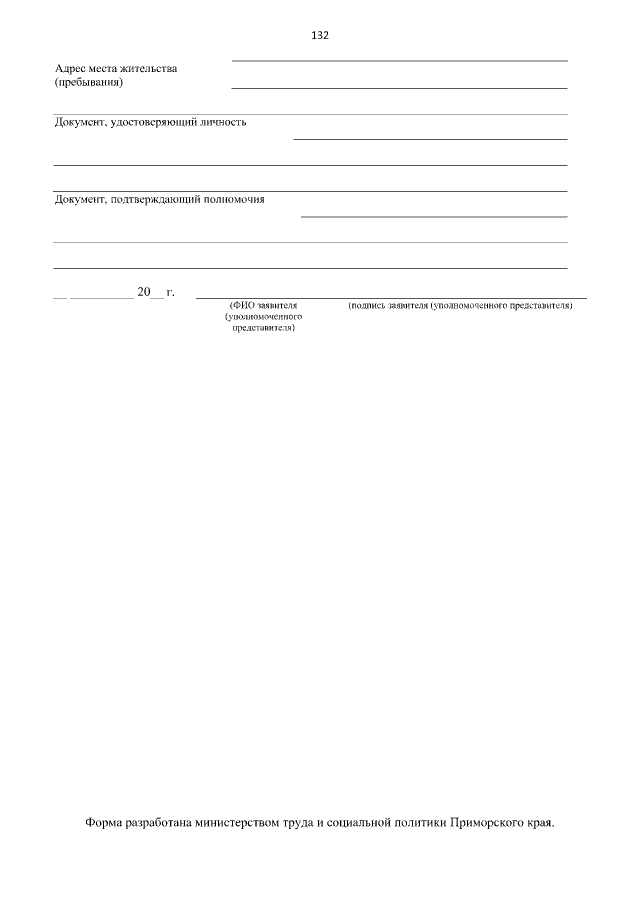 132

Адрес места жительства
(пребывания)

Документ, удостоверяющий личность

Документ, подтверждающий полномочия

__ __________ 20__ г.

(ФИО заявителя (уполномоченного представителя)

(подпись заявителя (уполномоченного представителя)

Форма разработана министерством труда и социальной политики Приморского края.